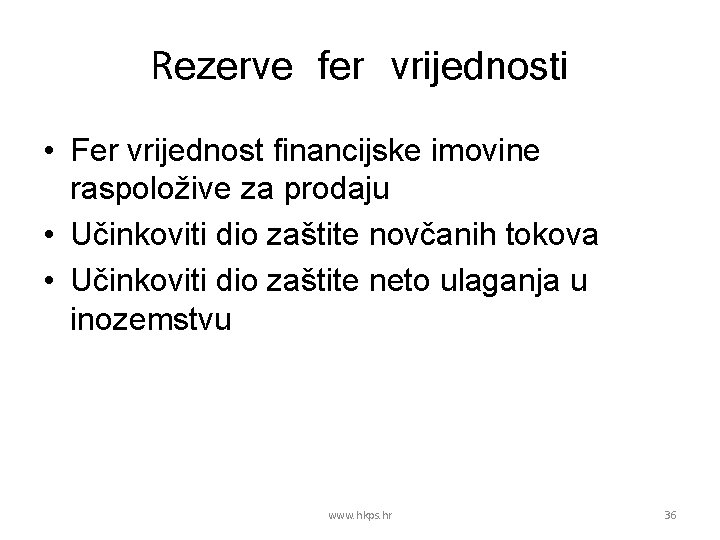 Rezerve fer vrijednosti

• Fer vrijednost financijske imovine raspoložive za prodaju
• Učinkoviti dio zaštite novčanih tokova
• Učinkoviti dio zaštite neto ulaganja u inozemstvu

www.hkps.hr

36